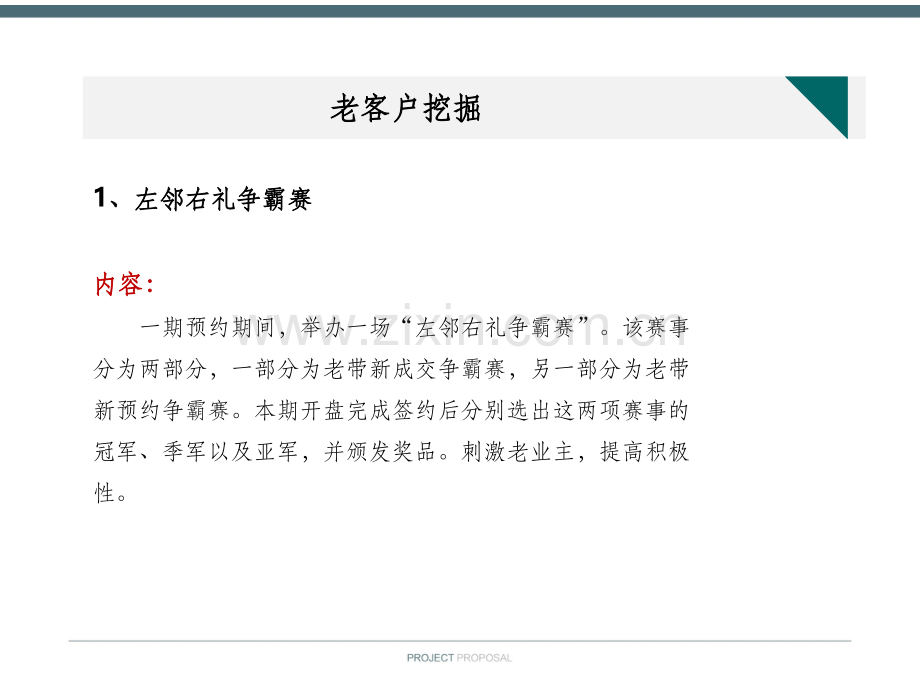 老客户挖掘

1、左邻右礼争霸赛

内容：

一期预约期间，举办一场“左邻右礼争霸赛”。该赛事分为两部分，一部分为老带新成交争霸赛，另一部分为老带新预约争霸赛。本期开盘完成签约后分别选出这两项赛事的冠军、季军以及亚军，并颁发奖品。刺激老业主，提高积极性。

www.zixin.com.cn

PROJECT PROPOSAL